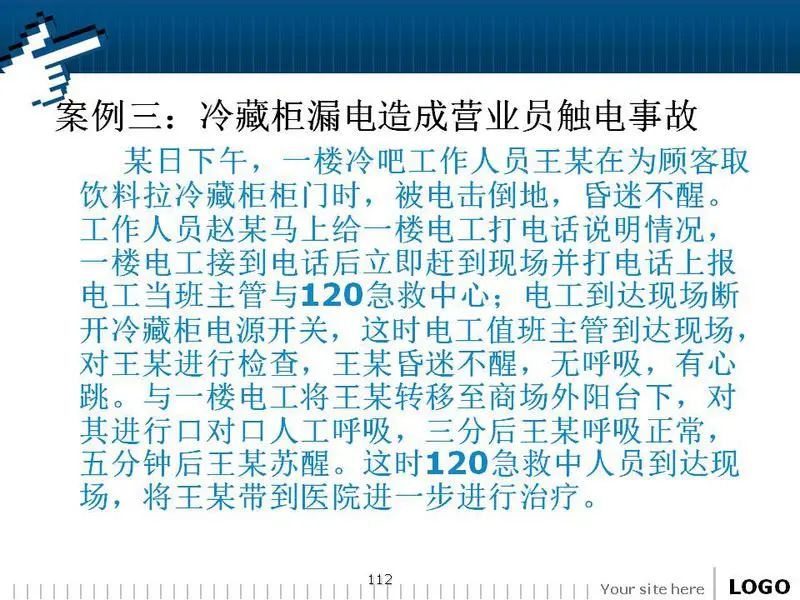 案例三：冷藏柜漏电造成营业员触电事故

某日下午，一楼冷吧工作人员王某在为顾客取饮料拉冷藏柜柜门时，被电击倒地，昏迷不醒。工作人员赵某马上给一楼电工打电话说明情况，一楼电工接到电话后立即赶到现场并打电话上报电工当班主管与120急救中心；电工到达现场断开冷藏柜电源开关，这时电工值班主管到达现场，对王某进行检查，王某昏迷不醒，无呼吸，有心跳。与一楼电工将王某转移至商场外阳台下，对其进行口对口人工呼吸，三分后王某呼吸正常，五分钟后王某苏醒。这时120急救中人员到达现场，将王某带到医院进一步进行治疗。

112

Your site here

LOGO